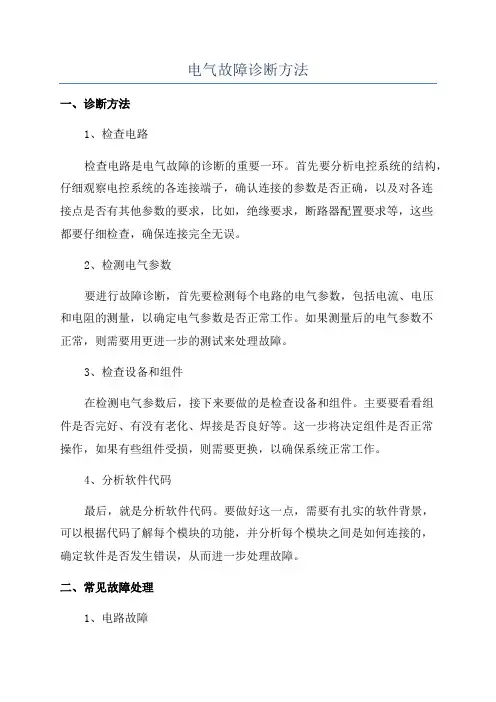 电气故障诊断方法

一、诊断方法

1、检查电路

检查电路是电气故障的诊断的重要一环。首先要分析电控系统的结构，仔细观察电控系统的各连接端子，确认连接的参数是否正确，以及对各连接点是否有其他参数的要求，比如，绝缘要求，断路器配置要求等，这些都要仔细检查，确保连接完全无误。

2、检测电气参数

要进行故障诊断，首先要检测每个电路的电气参数，包括电流、电压和电阻的测量，以确定电气参数是否正常工作。如果测量后的电气参数不正常，则需要用更进一步的测试来处理故障。

3、检查设备和组件

在检测电气参数后，接下来要做的是检查设备和组件。主要要看看组件是否完好、有没有老化、焊接是否良好等。这一步将决定组件是否正常操作，如果有些组件受损，则需要更换，以确保系统正常工作。

4、分析软件代码

最后，就是分析软件代码。要做好这一点，需要有扎实的软件背景，可以根据代码了解每个模块的功能，并分析每个模块之间是如何连接的，确定软件是否发生错误，从而进一步处理故障。

二、常见故障处理

1、电路故障